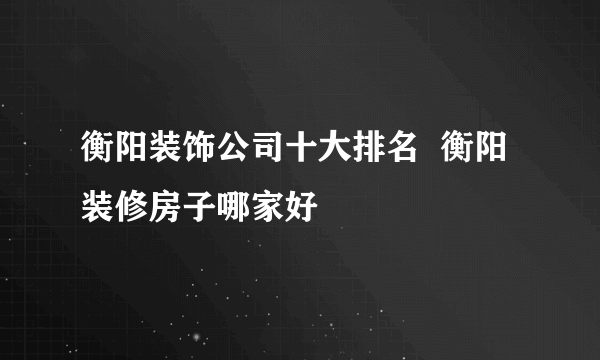 衡阳装饰公司十大排名 衡阳装修房子哪家好